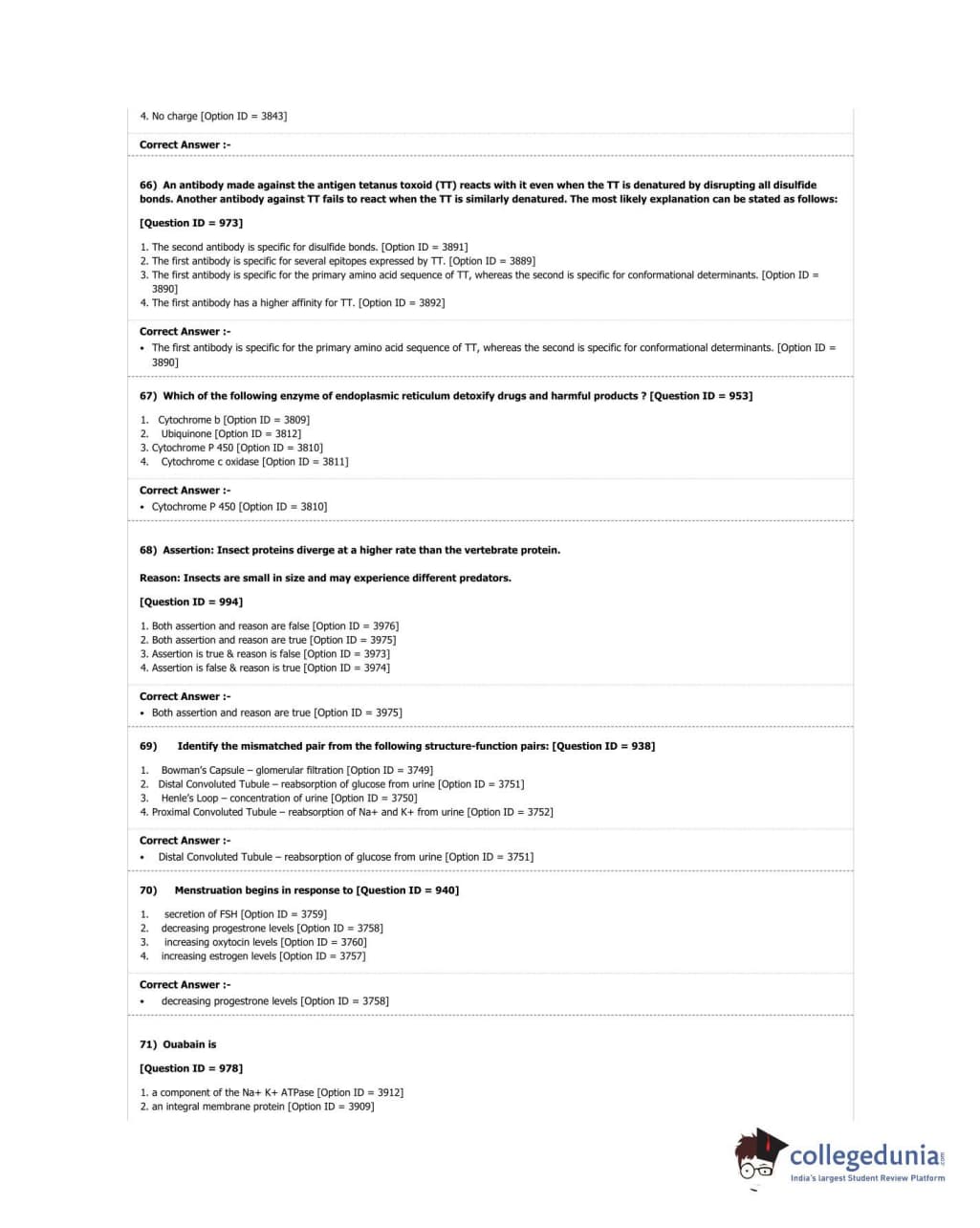 4. No charge [Option ID = 3843]

Correct Answer :-

66) An antibody made against the antigen tetanus toxoid (TT) reacts with it even when the TT is denatured by disrupting all disulfide bonds. Another antibody against TT fails to react when the TT is similarly denatured. The most likely explanation can be stated as follows:

[Question ID = 973]

1. The second antibody is specific for disulfide bonds. [Option ID = 3891]
2. The first antibody is specific for several epitopes expressed by TT. [Option ID = 3889]
3. The first antibody is specific for the primary amino acid sequence of TT, whereas the second is specific for conformational determinants. [Option ID = 3890]
4. The first antibody has a higher affinity for TT. [Option ID = 3892]

Correct Answer :-
• The first antibody is specific for the primary amino acid sequence of TT, whereas the second is specific for conformational determinants. [Option ID = 3890]

67) Which of the following enzyme of endoplasmic reticulum detoxify drugs and harmful products ? [Question ID = 953]

1. Cytochrome b [Option ID = 3809]
2. Ubiquinone [Option ID = 3812]
3. Cytochrome P 450 [Option ID = 3810]
4. Cytochrome c oxidase [Option ID = 3811]

Correct Answer :-
• Cytochrome P 450 [Option ID = 3810]

68) Assertion: Insect proteins diverge at a higher rate than the vertebrate protein.

Reason: Insects are small in size and may experience different predators.

[Question ID = 994]

1. Both assertion and reason are false [Option ID = 3976]
2. Both assertion and reason are true [Option ID = 3975]
3. Assertion is true & reason is false [Option ID = 3973]
4. Assertion is false & reason is true [Option ID = 3974]

Correct Answer :-
• Both assertion and reason are true [Option ID = 3975]

69) Identify the mismatched pair from the following structure-function pairs: [Question ID = 938]

1. Bowman's Capsule – glomerular filtration [Option ID = 3749]
2. Distal Convoluted Tubule – reabsorption of glucose from urine [Option ID = 3751]
3. Henle's Loop – concentration of urine [Option ID = 3750]
4. Proximal Convoluted Tubule – reabsorption of Na+ and K+ from urine [Option ID = 3752]

Correct Answer :-
• Distal Convoluted Tubule – reabsorption of glucose from urine [Option ID = 3751]

70) Menstruation begins in response to [Question ID = 940]

1. secretion of FSH [Option ID = 3759]
2. decreasing progestrone levels [Option ID = 3758]
3. increasing oxytocin levels [Option ID = 3760]
4. increasing estrogen levels [Option ID = 3757]

Correct Answer :-
• decreasing progestrone levels [Option ID = 3758]

71) Ouabain is

[Question ID = 978]

1. a component of the Na+ K+ ATPase [Option ID = 3912]
2. an integral membrane protein [Option ID = 3909]

collegedunia.com
India's largest Student Review Platform